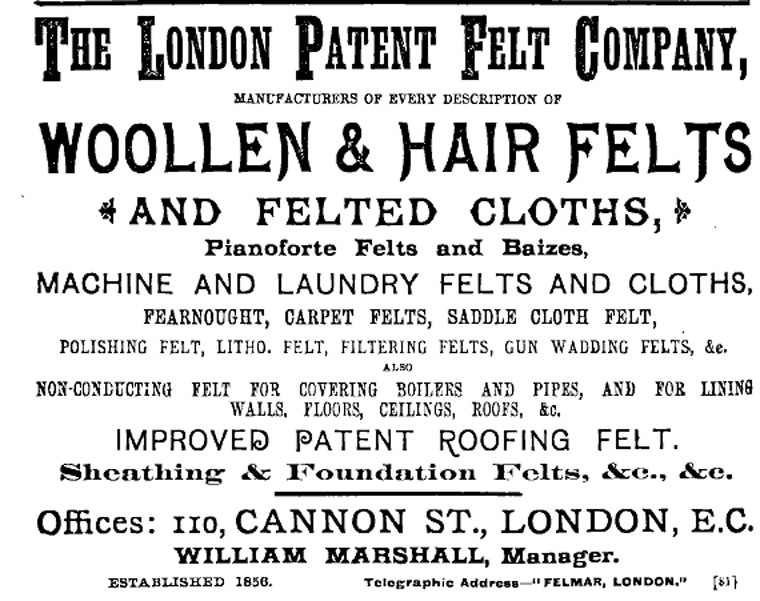 THE LONDON PATENT FELT COMPANY,

MANUFACTURERS OF EVERY DESCRIPTION OF

WOOLLEN & HAIR FELTS

AND FELTED CLOTHS,

Pianoforte Felts and Baizes,

MACHINE AND LAUNDRY FELTS AND CLOTHS,

FEARNOUGHT, CARPET FELTS, SADDLE CLOTH FELT,

POLISHING FELT, LITHO. FELT, FILTERING FELTS, GUN WADDING FELTS, &c.

ALSO

NON-CONDUCTING FELT FOR COVERING BOILERS AND PIPES, AND FOR LINING WALLS, FLOORS, CEILINGS, ROOFS, &c.

IMPROVED PATENT ROOFING FELT.

Sheathing & Foundation Felts, &c., &c.

Offices: 110, CANNON ST., LONDON, E.C.

WILLIAM MARSHALL, Manager.

ESTABLISHED 1856. Telegraphic Address—"FELMAR, LONDON." [81]